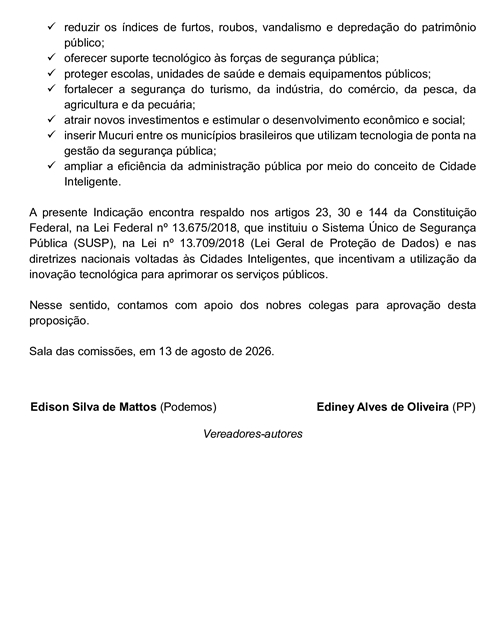 ✓ reduzir os índices de furtos, roubos, vandalismo e depredação do patrimônio público;
✓ oferecer suporte tecnológico às forças de segurança pública;
✓ proteger escolas, unidades de saúde e demais equipamentos públicos;
✓ fortalecer a segurança do turismo, da indústria, do comércio, da pesca, da agricultura e da pecuária;
✓ atrair novos investimentos e estimular o desenvolvimento econômico e social;
✓ inserir Mucuri entre os municípios brasileiros que utilizam tecnologia de ponta na gestão da segurança pública;
✓ ampliar a eficiência da administração pública por meio do conceito de Cidade Inteligente.

A presente Indicação encontra respaldo nos artigos 23, 30 e 144 da Constituição Federal, na Lei Federal nº 13.675/2018, que instituiu o Sistema Único de Segurança Pública (SUSP), na Lei nº 13.709/2018 (Lei Geral de Proteção de Dados) e nas diretrizes nacionais voltadas às Cidades Inteligentes, que incentivam a utilização da inovação tecnológica para aprimorar os serviços públicos.

Nesse sentido, contamos com apoio dos nobres colegas para aprovação desta proposição.

Sala das comissões, em 13 de agosto de 2026.

Edison Silva de Mattos (Podemos)

Ediney Alves de Oliveira (PP)

Vereadores-autores